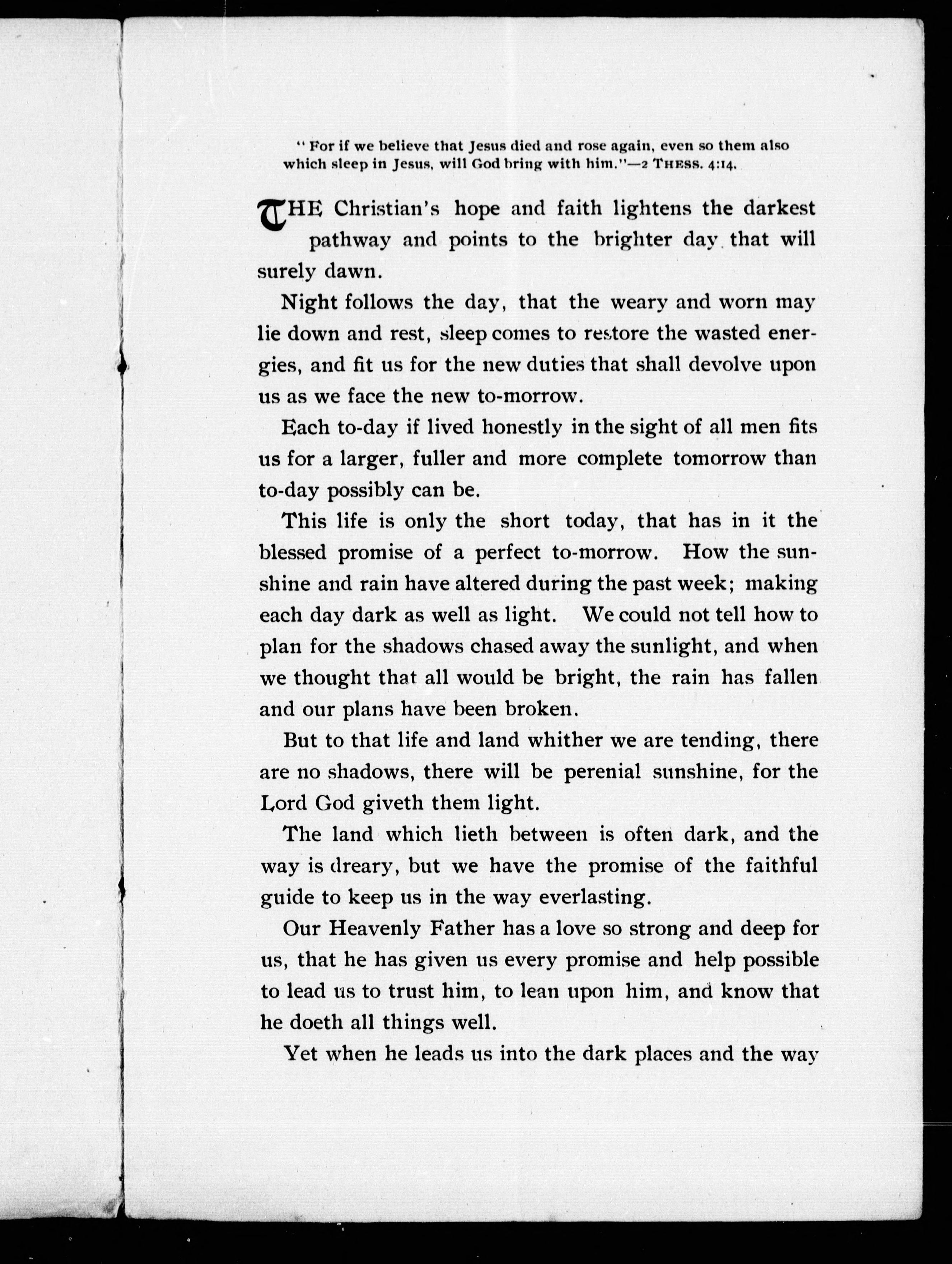 " For if we believe that Jesus died and rose again, even so them also which sleep in Jesus, will God bring with him."—2 THESS. 4:14.

THE Christian's hope and faith lightens the darkest pathway and points to the brighter day that will surely dawn.

Night follows the day, that the weary and worn may lie down and rest, sleep comes to restore the wasted energies, and fit us for the new duties that shall devolve upon us as we face the new to-morrow.

Each to-day if lived honestly in the sight of all men fits us for a larger, fuller and more complete tomorrow than to-day possibly can be.

This life is only the short today, that has in it the blessed promise of a perfect to-morrow. How the sunshine and rain have altered during the past week; making each day dark as well as light. We could not tell how to plan for the shadows chased away the sunlight, and when we thought that all would be bright, the rain has fallen and our plans have been broken.

But to that life and land whither we are tending, there are no shadows, there will be perenial sunshine, for the Lord God giveth them light.

The land which lieth between is often dark, and the way is dreary, but we have the promise of the faithful guide to keep us in the way everlasting.

Our Heavenly Father has a love so strong and deep for us, that he has given us every promise and help possible to lead us to trust him, to lean upon him, and know that he doeth all things well.

Yet when he leads us into the dark places and the way